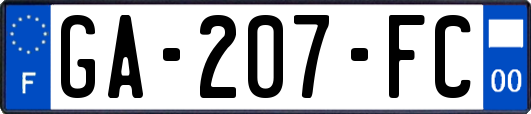 F
GA-207-FC
00